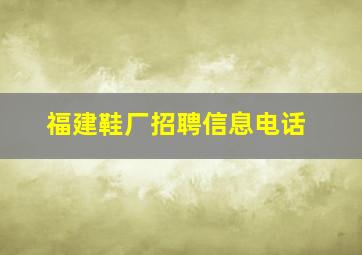 福建鞋厂招聘信息电话